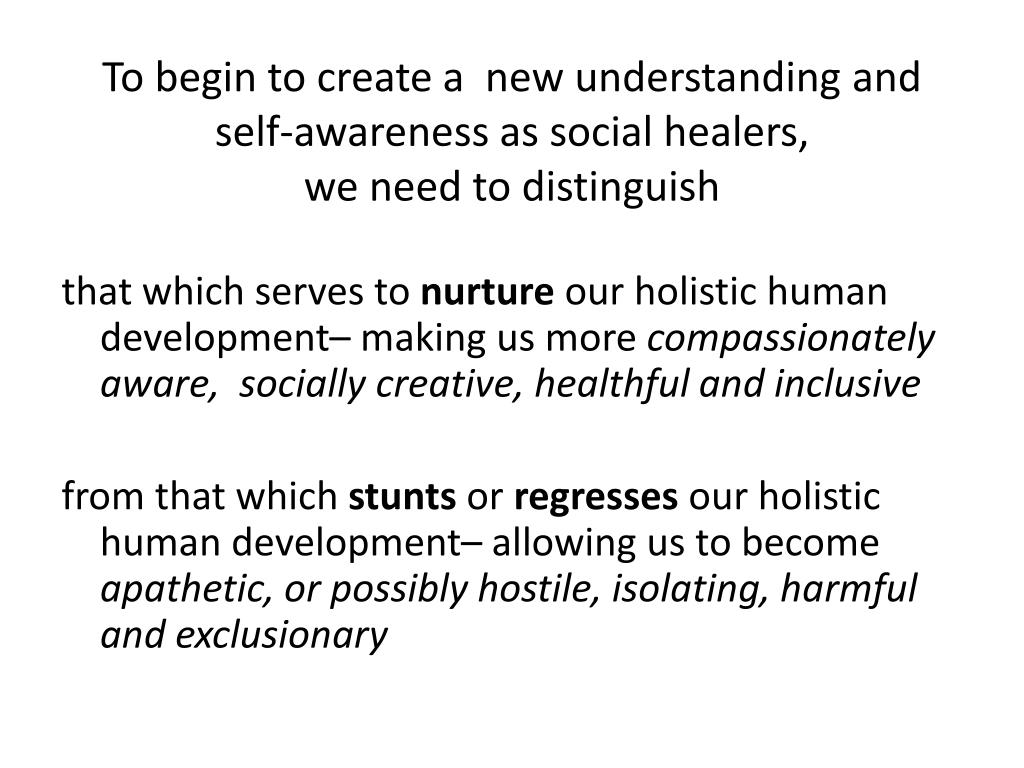 To begin to create a new understanding and self-awareness as social healers,
we need to distinguish

that which serves to nurture our holistic human development– making us more compassionately aware, socially creative, healthful and inclusive

from that which stunts or regresses our holistic human development– allowing us to become apathetic, or possibly hostile, isolating, harmful and exclusionary